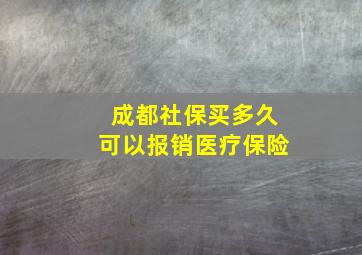 成都社保买多久
可以报销医疗保险